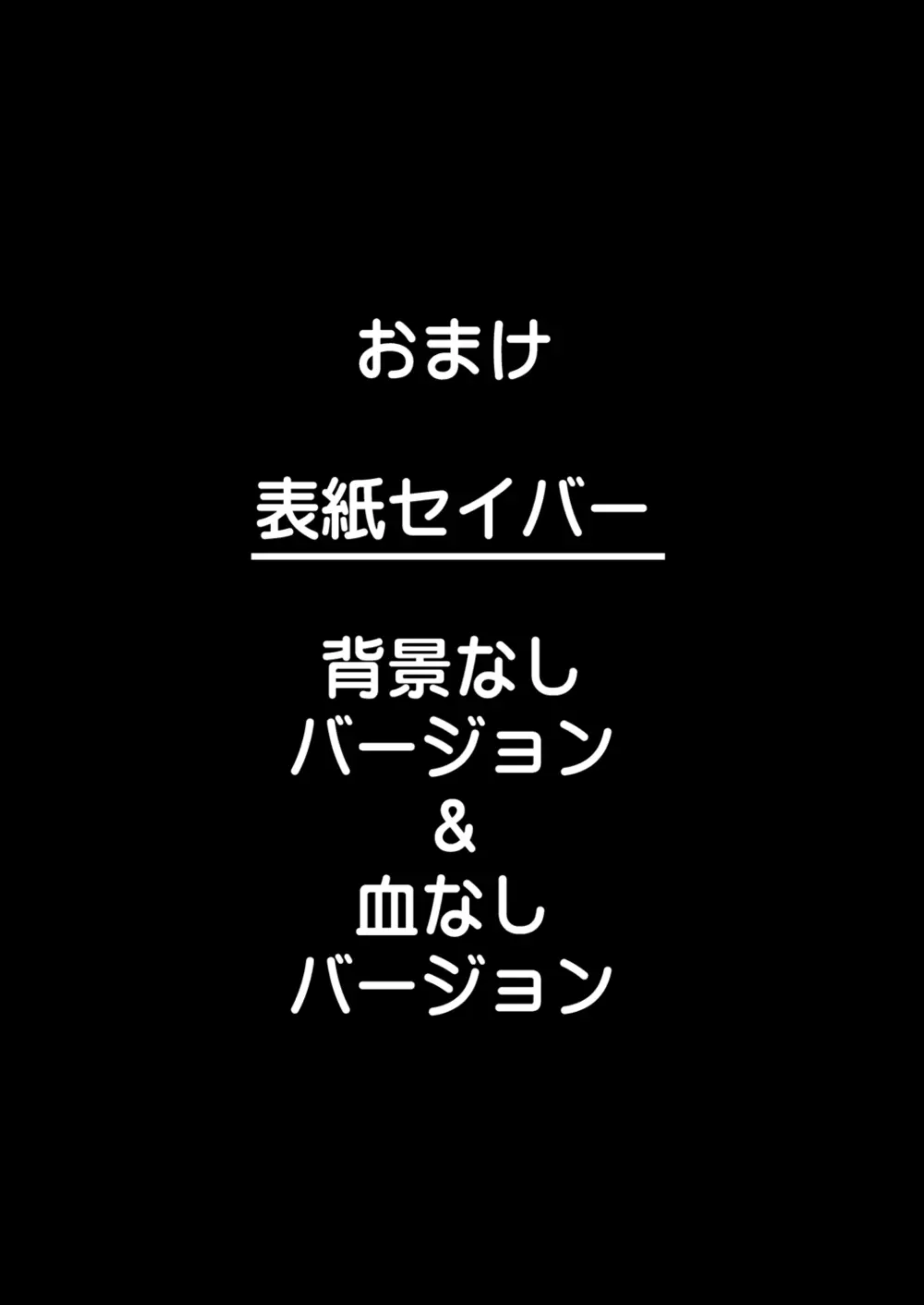 おまけ

表紙セイバー

背景なし
バージョン
&
血なし
バージョン